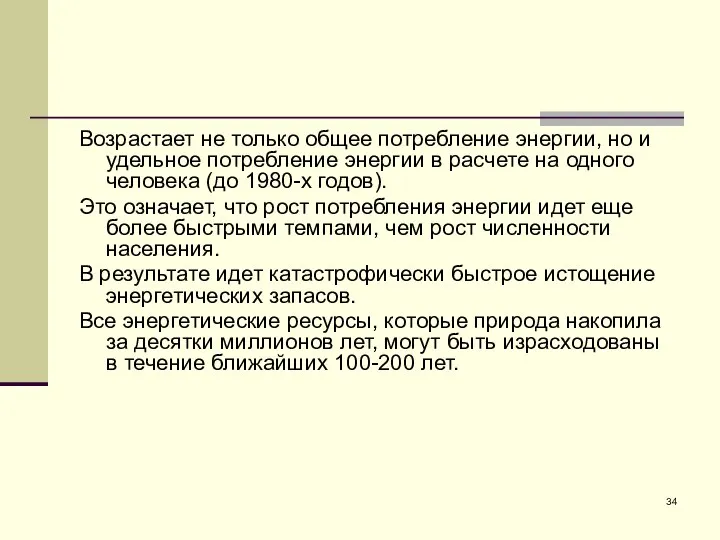 Возрастает не только общее потребление энергии, но и удельное потребление энергии в расчете на одного человека (до 1980-х годов).

Это означает, что рост потребления энергии идет еще более быстрыми темпами, чем рост численности населения.

В результате идет катастрофически быстрое истощение энергетических запасов.

Все энергетические ресурсы, которые природа накопила за десятки миллионов лет, могут быть израсходованы в течение ближайших 100-200 лет.

34